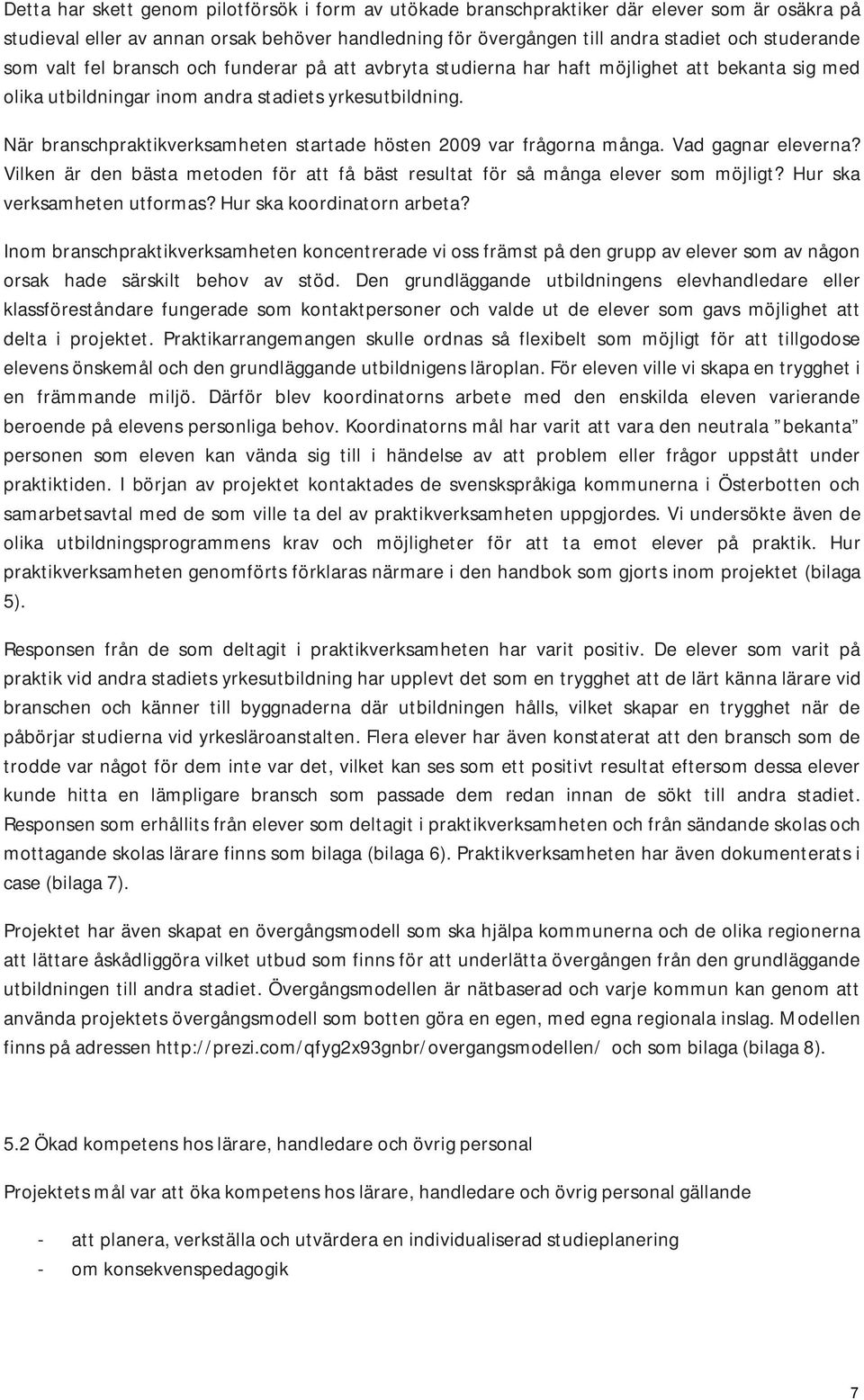 Detta har skett genom pilotförsök i form av utökade branschpraktiker där elever som är osäkra på studieval eller av annan orsak behöver handledning för övergången till andra stadiet och studerande som valt fel bransch och funderar på att avbryta studierna har haft möjlighet att bekanta sig med olika utbildningar inom andra stadiets yrkesutbildning.

När branschpraktikverksamheten startade hösten 2009 var frågorna många. Vad gagnar eleverna? Vilken är den bästa metoden för att få bäst resultat för så många elever som möjligt? Hur ska verksamheten utformas? Hur ska koordinatorn arbeta?

Inom branschpraktikverksamheten koncentrerade vi oss främst på den grupp av elever som av någon orsak hade särskilt behov av stöd. Den grundläggande utbildningens elevhandledare eller klassföreståndare fungerade som kontaktpersoner och valde ut de elever som gavs möjlighet att delta i projektet. Praktikarrangemangen skulle ordnas så flexibelt som möjligt för att tillgodose elevens önskemål och den grundläggande utbildnigens läroplan. För eleven ville vi skapa en trygghet i en främmande miljö. Därför blev koordinatorns arbete med den enskilda eleven varierande beroende på elevens personliga behov. Koordinatorns mål har varit att vara den neutrala "bekanta" personen som eleven kan vända sig till i händelse av att problem eller frågor uppstått under praktiktiden. I början av projektet kontaktades de svenskspråkiga kommunerna i Österbotten och samarbetsavtal med de som ville ta del av praktikverksamheten uppgjordes. Vi undersökte även de olika utbildningsprogrammens krav och möjligheter för att ta emot elever på praktik. Hur praktikverksamheten genomförts förklaras närmare i den handbok som gjorts inom projektet (bilaga 5).

Responsen från de som deltagit i praktikverksamheten har varit positiv. De elever som varit på praktik vid andra stadiets yrkesutbildning har upplevt det som en trygghet att de lärt känna lärare vid branschen och känner till byggnaderna där utbildningen hålls, vilket skapar en trygghet när de påbörjar studierna vid yrkesläroanstalten. Flera elever har även konstaterat att den bransch som de trodde var något för dem inte var det, vilket kan ses som ett positivt resultat eftersom dessa elever kunde hitta en lämpligare bransch som passade dem redan innan de sökt till andra stadiet. Responsen som erhållits från elever som deltagit i praktikverksamheten och från sändande skolas och mottagande skolas lärare finns som bilaga (bilaga 6). Praktikverksamheten har även dokumenterats i case (bilaga 7).

Projektet har även skapat en övergångsmodell som ska hjälpa kommunerna och de olika regionerna att lättare åskådliggöra vilket utbud som finns för att underlätta övergången från den grundläggande utbildningen till andra stadiet. Övergångsmodellen är nätbaserad och varje kommun kan genom att använda projektets övergångsmodell som botten göra en egen, med egna regionala inslag. Modellen finns på adressen http://prezi.com/qfyg2x93gnbr/overgangsmodellen/ och som bilaga (bilaga 8).

5.2 Ökad kompetens hos lärare, handledare och övrig personal

Projektets mål var att öka kompetens hos lärare, handledare och övrig personal gällande

- att planera, verkställa och utvärdera en individualiserad studieplanering
- om konsekvenspedagogik

7